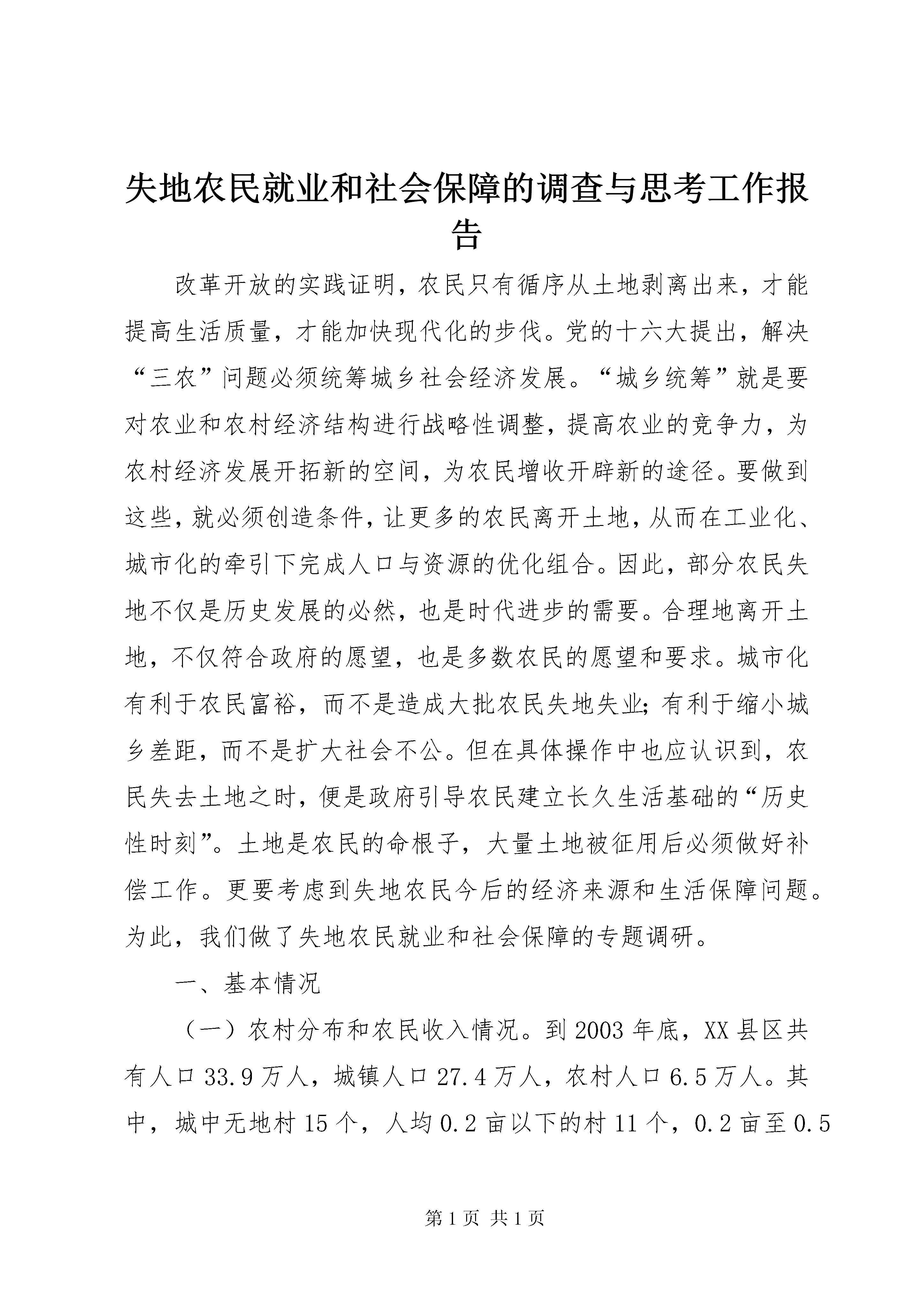 失地农民就业和社会保障的调查与思考工作报告

改革开放的实践证明，农民只有循序从土地剥离出来，才能提高生活质量，才能加快现代化的步伐。党的十六大提出，解决“三农”问题必须统筹城乡社会经济发展。“城乡统筹”就是要对农业和农村经济结构进行战略性调整，提高农业的竞争力，为农村经济发展开拓新的空间，为农民增收开辟新的途径。要做到这些，就必须创造条件，让更多的农民离开土地，从而在工业化、城市化的牵引下完成人口与资源的优化组合。因此，部分农民失地不仅是历史发展的必然，也是时代进步的需要。合理地离开土地，不仅符合政府的愿望，也是多数农民的愿望和要求。城市化有利于农民富裕，而不是造成大批农民失地失业；有利于缩小城乡差距，而不是扩大社会不公。但在具体操作中也应认识到，农民失去土地之时，便是政府引导农民建立长久生活基础的“历史性时刻”。土地是农民的命根子，大量土地被征用后必须做好补偿工作。更要考虑到失地农民今后的经济来源和生活保障问题。为此，我们做了失地农民就业和社会保障的专题调研。

一、基本情况

（一）农村分布和农民收入情况。到2003年底，XX县区共有人口33.9万人，城镇人口27.4万人，农村人口6.5万人。其中，城中无地村15个，人均0.2亩以下的村11个，0.2亩至0.5

第1页 共1页